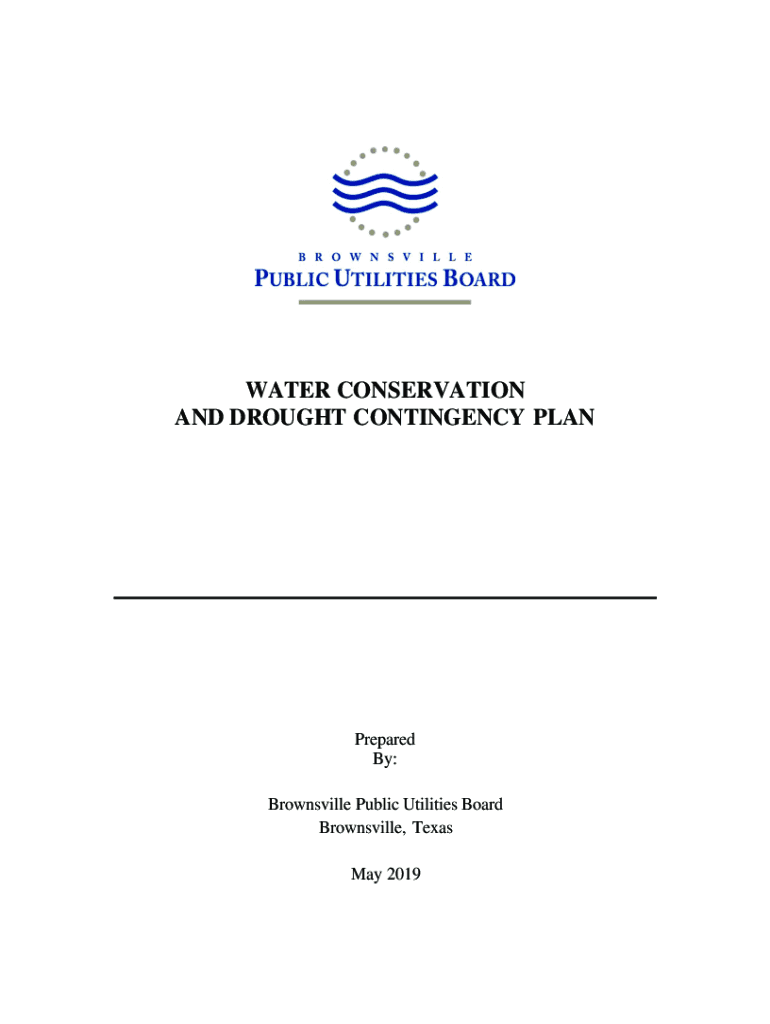 BROWNSVILLE
PUBLIC UTILITIES BOARD

WATER CONSERVATION
AND DROUGHT CONTINGENCY PLAN

Prepared
By:

Brownsville Public Utilities Board
Brownsville, Texas

May 2019